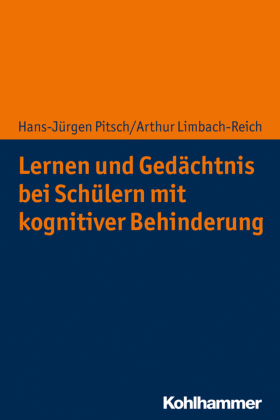 Hans-Jürgen Pitsch/Arthur Limbach-Reich

Lernen und Gedächtnis bei Schülern mit kognitiver Behinderung

Kohlhammer